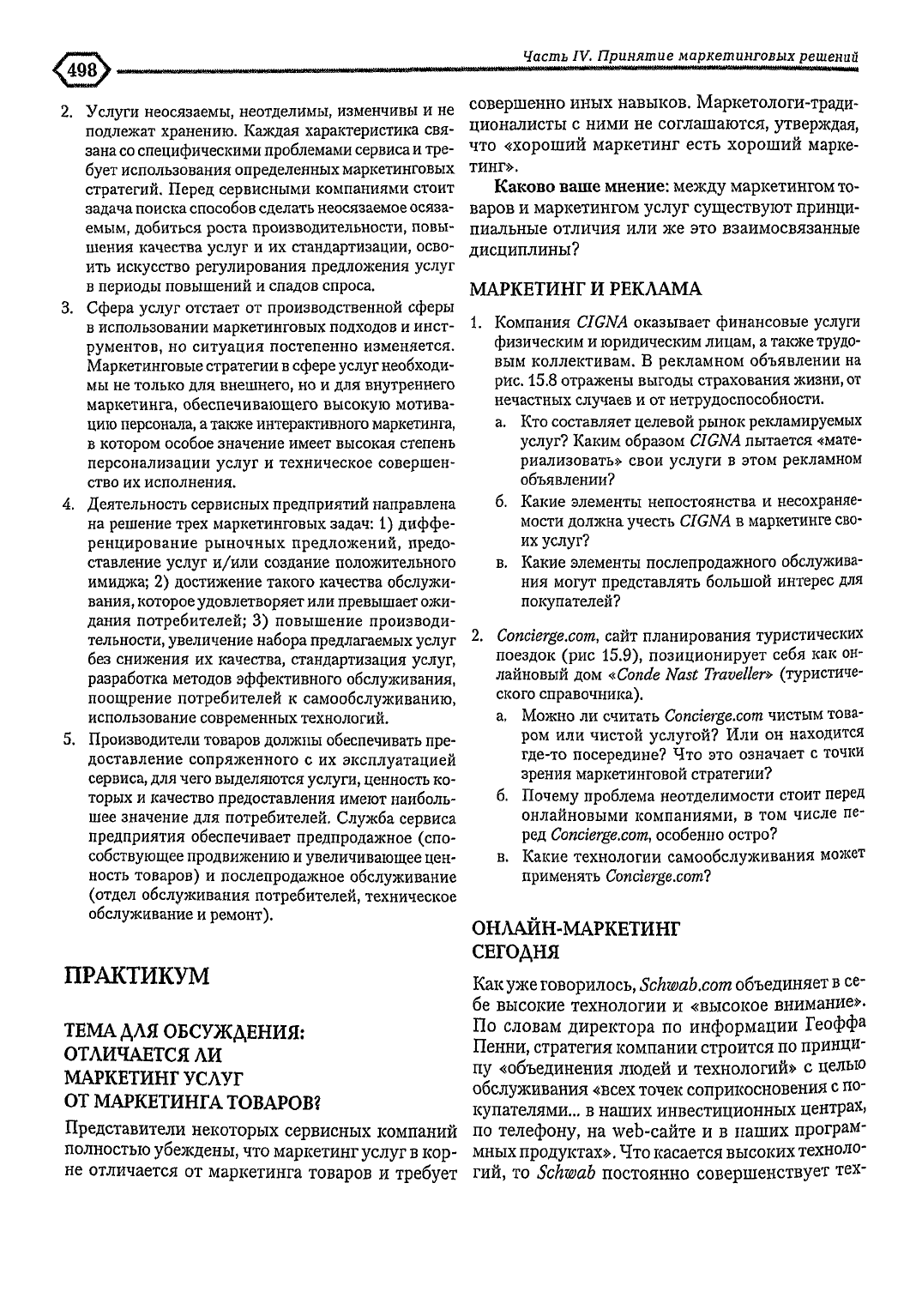 498

Часть IV. Принятие маркетинговых решений

2. Услуги неосязаемы, неотделимы, изменчивы и не подлежат хранению. Каждая характеристика связана со специфическими проблемами сервиса и требует использования определенных маркетинговых стратегий. Перед сервисными компаниями стоит задача поиска способов сделать неосязаемое осязаемым, добиться роста производительности, повышения качества услуг и их стандартизации, освоить искусство регулирования предложения услуг в периоды повышений и спадов спроса.

3. Сфера услуг отстает от производственной сферы в использовании маркетинговых подходов и инструментов, но ситуация постепенно изменяется. Маркетинговые стратегии в сфере услуг необходимы не только для внешнего, но и для внутреннего маркетинга, обеспечивающего высокую мотивацию персонала, а также интерактивного маркетинга, в котором особое значение имеет высокая степень персонализации услуг и техническое совершенство их исполнения.

4. Деятельность сервисных предприятий направлена на решение трех маркетинговых задач: 1) дифференцирование рыночных предложений, предоставление услуг и/или создание положительного имиджа; 2) достижение такого качества обслуживания, которое удовлетворяет или превышает ожидания потребителей; 3) повышение производительности, увеличение набора предлагаемых услуг без снижения их качества, стандартизация услуг, разработка методов эффективного обслуживания, поощрение потребителей к самообслуживанию, использование современных технологий.

5. Производители товаров должны обеспечивать предоставление сопряженного с их эксплуатацией сервиса, для чего выделяются услуги, ценность которых и качество предоставления имеют наибольшее значение для потребителей. Служба сервиса предприятия обеспечивает предпродажное (способствующее продвижению и увеличивающее ценность товаров) и послепродажное обслуживание (отдел обслуживания потребителей, техническое обслуживание и ремонт).

ПРАКТИКУМ

ТЕМА ДЛЯ ОБСУЖДЕНИЯ: ОТЛИЧАЕТСЯ ЛИ МАРКЕТИНГ УСЛУГ ОТ МАРКЕТИНГА ТОВАРОВ?

Представители некоторых сервисных компаний полностью убеждены, что маркетинг услуг в корне отличается от маркетинга товаров и требует совершенно иных навыков. Маркетологи-традиционалисты с ними не соглашаются, утверждая, что «хороший маркетинг есть хороший маркетинг».

Каково ваше мнение: между маркетингом товаров и маркетингом услуг существуют принципиальные отличия или же это взаимосвязанные дисциплины?

МАРКЕТИНГ И РЕКЛАМА

1. Компания CIGNA оказывает финансовые услуги физическим и юридическим лицам, а также трудовым коллективам. В рекламном объявлении на рис. 15.8 отражены выгоды страхования жизни, от нечастных случаев и от нетрудоспособности.
а. Кто составляет целевой рынок рекламируемых услуг? Каким образом CIGNA пытается «материализовать» свои услуги в этом рекламном объявлении?
б. Какие элементы непостоянства и несохраняемости должна учесть CIGNA в маркетинге своих услуг?
в. Какие элементы послепродажного обслуживания могут представлять большой интерес для покупателей?

2. Concierge.com, сайт планирования туристических поездок (рис 15.9), позиционирует себя как онлайновый дом «Conde Nast Traveller» (туристического справочника).
а. Можно ли считать Concierge.com чистым товаром или чистой услугой? Или он находится где-то посередине? Что это означает с точки зрения маркетинговой стратегии?
б. Почему проблема неотделимости стоит перед онлайновыми компаниями, в том числе перед Concierge.com, особенно остро?
в. Какие технологии самообслуживания может применять Concierge.com?

ОНЛАЙН-МАРКЕТИНГ СЕГОДНЯ

Как уже говорилось, Schwab.com объединяет в себе высокие технологии и «высокое внимание». По словам директора по информации Геоффа Пенни, стратегия компании строится по принципу «объединения людей и технологий» с целью обслуживания «всех точек соприкосновения с покупателями... в наших инвестиционных центрах, по телефону, на web-сайте и в наших программных продуктах». Что касается высоких технологий, то Schwab постоянно совершенствует тех-